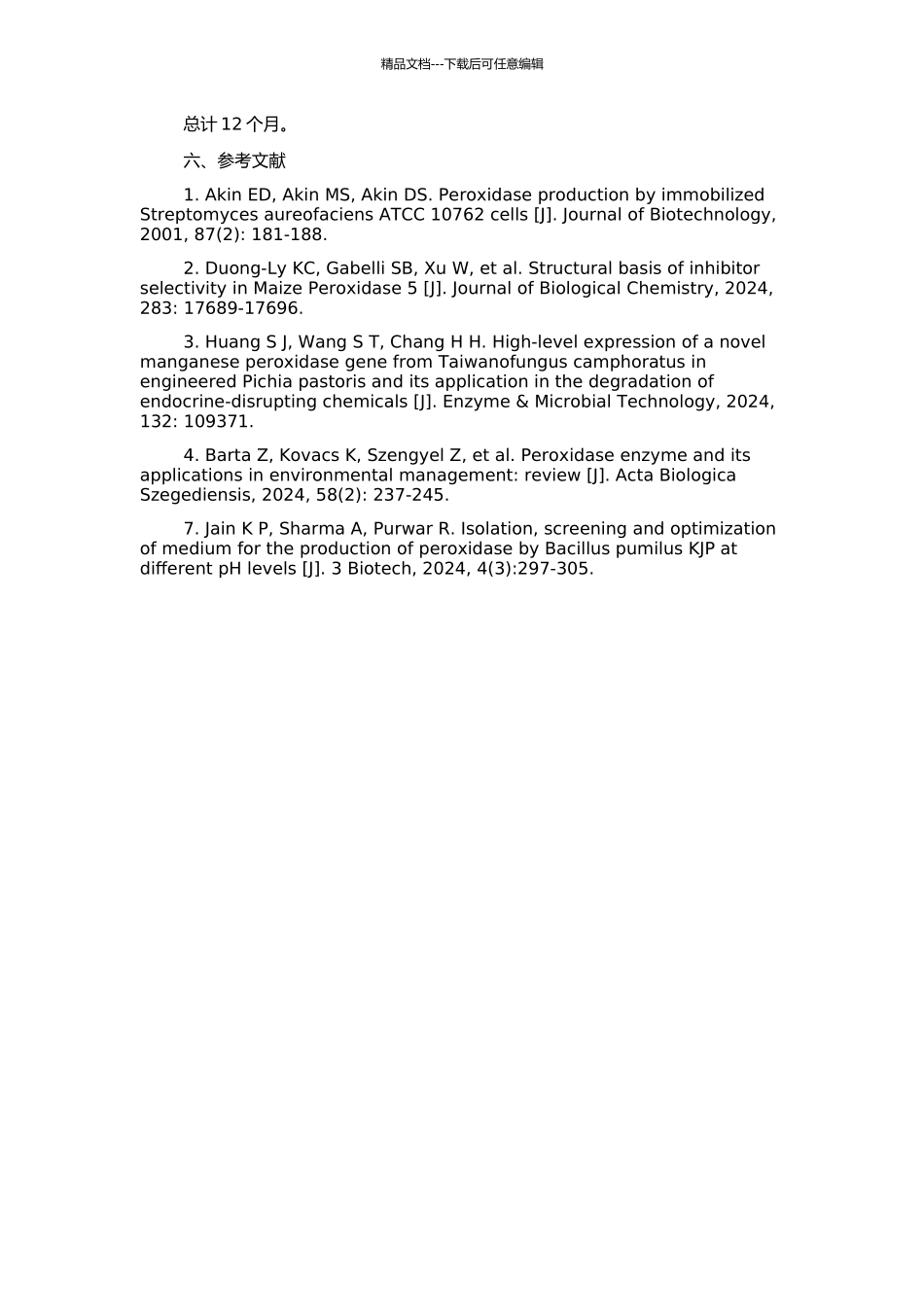 精品文档---下载后可任意编辑

总计 12 个月。

六、参考文献

1. Akin ED, Akin MS, Akin DS. Peroxidase production by immobilized Streptomyces aureofaciens ATCC 10762 cells [J]. Journal of Biotechnology, 2001, 87(2): 181-188.

2. Duong-Ly KC, Gabelli SB, Xu W, et al. Structural basis of inhibitor selectivity in Maize Peroxidase 5 [J]. Journal of Biological Chemistry, 2024, 283: 17689-17696.

3. Huang S J, Wang S T, Chang H H. High-level expression of a novel manganese peroxidase gene from Taiwanofungus camphoratus in engineered Pichia pastoris and its application in the degradation of endocrine-disrupting chemicals [J]. Enzyme & Microbial Technology, 2024, 132: 109371.

4. Barta Z, Kovacs K, Szengyel Z, et al. Peroxidase enzyme and its applications in environmental management: review [J]. Acta Biologica Szegediensis, 2024, 58(2): 237-245.

7. Jain K P, Sharma A, Purwar R. Isolation, screening and optimization of medium for the production of peroxidase by Bacillus pumilus KJP at different pH levels [J]. 3 Biotech, 2024, 4(3):297-305.